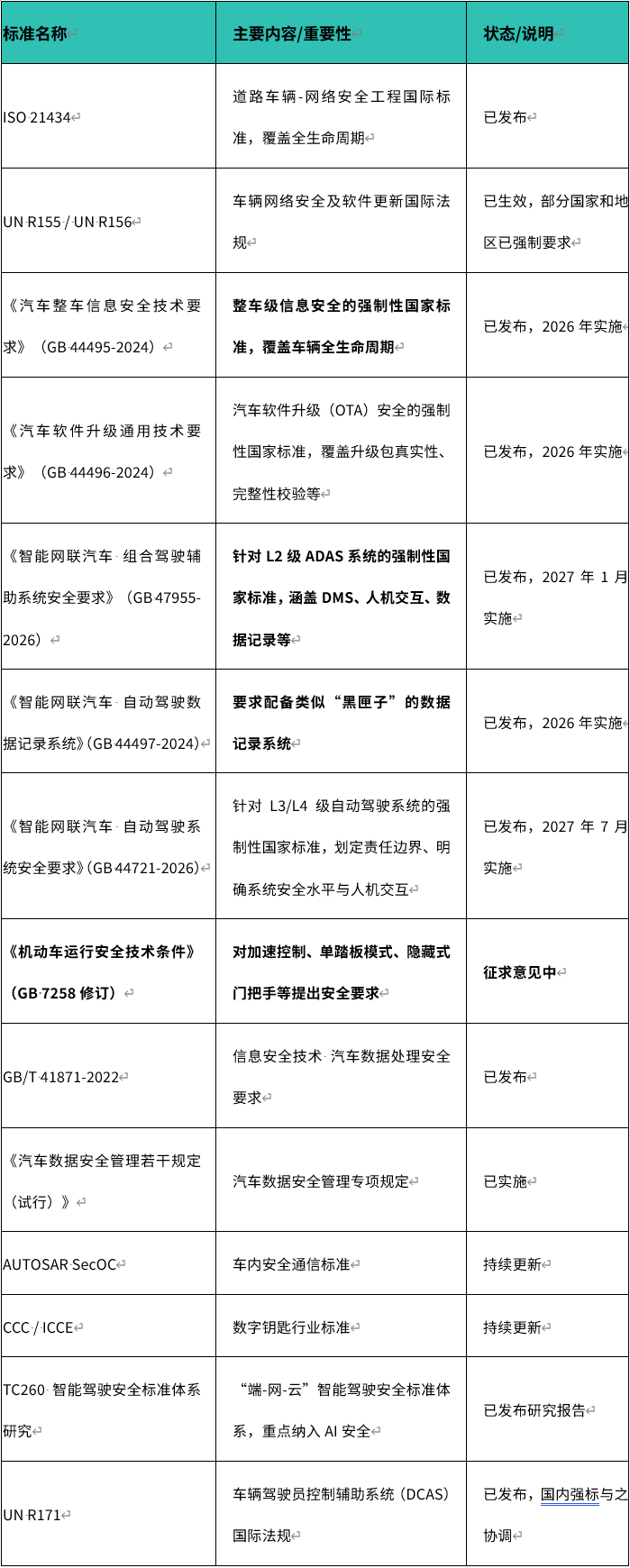 | 标准名称 | 主要内容/重要性 | 状态/说明 |
|---|---|---|
| ISO 21434 | 道路车辆-网络安全工程国际标准，覆盖全生命周期 | 已发布 |
| UN R155 / UN R156 | 车辆网络安全及软件更新国际法规 | 已生效，部分国家和地区已强制要求 |
| 《汽车整车信息安全技术要求》（GB 44495-2024） | 整车级信息安全的强制性国家标准，覆盖车辆全生命周期 | 已发布，2026 年实施 |
| 《汽车软件升级通用技术要求》（GB 44496-2024） | 汽车软件升级（OTA）安全的强制性国家标准，覆盖升级包真实性、完整性校验等 | 已发布，2026 年实施 |
| 《智能网联汽车 组合驾驶辅助系统安全要求》（GB 47955-2026） | 针对 L2 级 ADAS 系统的强制性国家标准，涵盖 DMS、人机交互、数据记录等 | 已发布，2027 年 1 月实施 |
| 《智能网联汽车 自动驾驶数据记录系统》（GB 44497-2024） | 要求配备类似“黑匣子”的数据记录系统 | 已发布，2026 年实施 |
| 《智能网联汽车 自动驾驶系统安全要求》（GB 44721-2026） | 针对 L3/L4 级自动驾驶系统的强制性国家标准，划定责任边界、明确系统安全水平与人机交互 | 已发布，2027 年 7 月实施 |
| 《机动车运行安全技术条件》（GB 7258 修订） | 对加速控制、单踏板模式、隐藏式门把手等提出安全要求 | 征求意见中 |
| GB/T 41871-2022 | 信息安全技术 汽车数据处理安全要求 | 已发布 |
| 《汽车数据安全管理若干规定（试行）》 | 汽车数据安全管理专项规定 | 已实施 |
| AUTOSAR SecOC | 车内安全通信标准 | 持续更新 |
| CCC / ICCE | 数字钥匙行业标准 | 持续更新 |
| TC260 智能驾驶安全标准体系研究 | “端-网-云”智能驾驶安全标准体系，重点纳入 AI 安全 | 已发布研究报告 |
| UN R171 | 车辆驾驶员控制辅助系统（DCAS）国际法规 | 已发布，国内强标与之协调 |